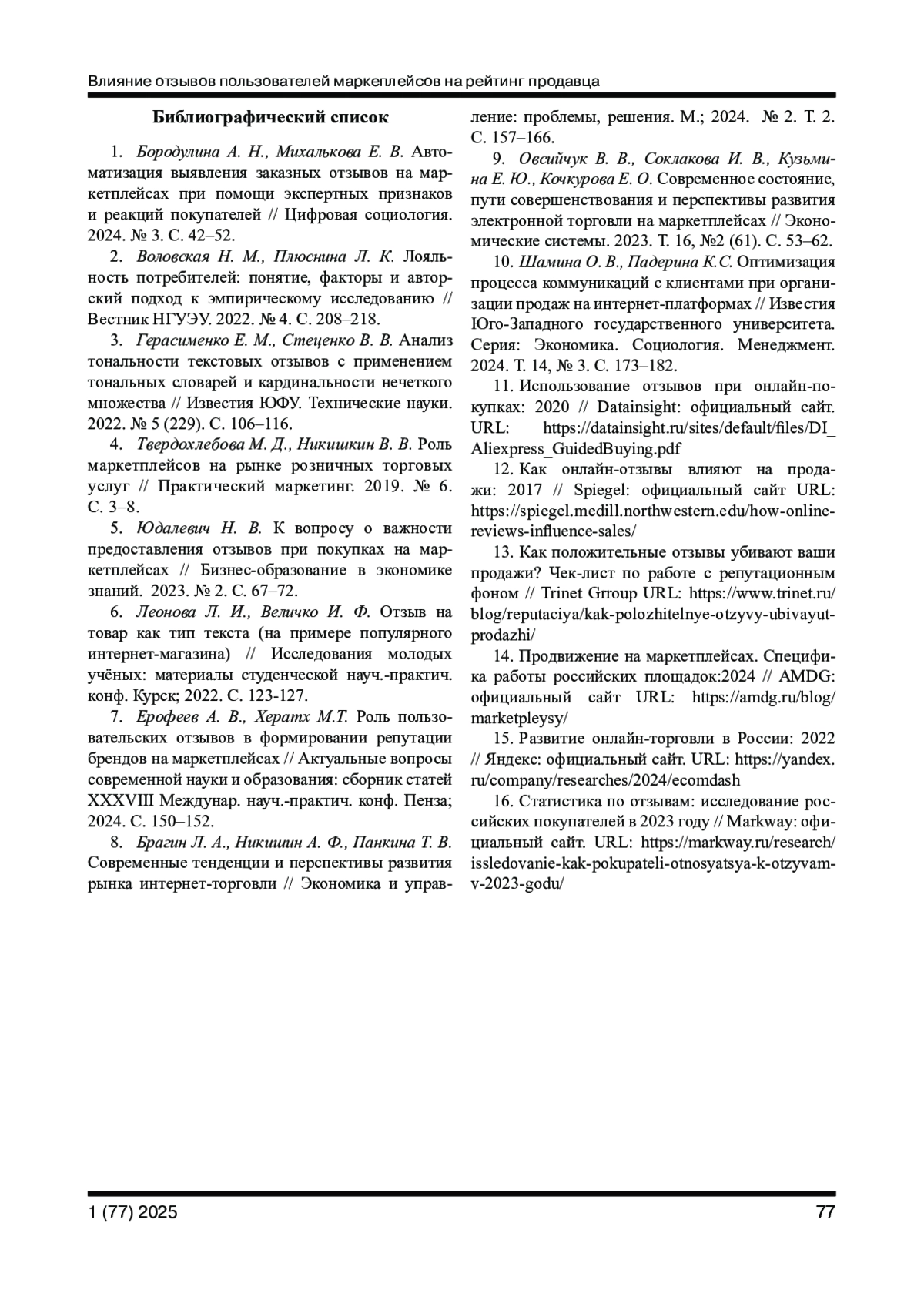 Влияние отзывов пользователей маркеплейсов на рейтинг продавца

Библиографический список

1. Бородулина А. Н., Михалькова Е. В. Автоматизация выявления заказных отзывов на маркетплейсах при помощи экспертных признаков и реакций покупателей // Цифровая социология. 2024. № 3. С. 42–52.

2. Воловская Н. М., Плюснина Л. К. Лояльность потребителей: понятие, факторы и авторский подход к эмпирическому исследованию // Вестник НГУЭУ. 2022. № 4. С. 208–218.

3. Герасименко Е. М., Стеценко В. В. Анализ тональности текстовых отзывов с применением тональных словарей и кардинальности нечеткого множества // Известия ЮФУ. Технические науки. 2022. № 5 (229). С. 106–116.

4. Твердохлебова М. Д., Никишкин В. В. Роль маркетплейсов на рынке розничных торговых услуг // Практический маркетинг. 2019. № 6. С. 3–8.

5. Юдалевич Н. В. К вопросу о важности предоставления отзывов при покупках на маркетплейсах // Бизнес-образование в экономике знаний. 2023. № 2. С. 67–72.

6. Леонова Л. И., Величко И. Ф. Отзыв на товар как тип текста (на примере популярного интернет-магазина) // Исследования молодых учёных: материалы студенческой науч.-практич. конф. Курск; 2022. С. 123-127.

7. Ерофеев А. В., Хератх М.Т. Роль пользовательских отзывов в формировании репутации брендов на маркетплейсах // Актуальные вопросы современной науки и образования: сборник статей XXXVIII Междунар. науч.-практич. конф. Пенза; 2024. С. 150–152.

8. Брагин Л. А., Никишин А. Ф., Панкина Т. В. Современные тенденции и перспективы развития рынка интернет-торговли // Экономика и управление: проблемы, решения. М.; 2024. № 2. Т. 2. С. 157–166.

9. Овсийчук В. В., Соклакова И. В., Кузьмина Е. Ю., Кочкурова Е. О. Современное состояние, пути совершенствования и перспективы развития электронной торговли на маркетплейсах // Экономические системы. 2023. Т. 16, №2 (61). С. 53–62.

10. Шамина О. В., Падерина К.С. Оптимизация процесса коммуникаций с клиентами при организации продаж на интернет-платформах // Известия Юго-Западного государственного университета. Серия: Экономика. Социология. Менеджмент. 2024. Т. 14, № 3. С. 173–182.

11. Использование отзывов при онлайн-покупках: 2020 // Datainsight: официальный сайт. URL: https://datainsight.ru/sites/default/files/DI_Aliexpress_GuidedBuying.pdf

12. Как онлайн-отзывы влияют на продажи: 2017 // Spiegel: официальный сайт URL: https://spiegel.medill.northwestern.edu/how-online-reviews-influence-sales/

13. Как положительные отзывы убивают ваши продажи? Чек-лист по работе с репутационным фоном // Trinet Grroup URL: https://www.trinet.ru/blog/reputaciya/kak-polozhitelnye-otzyvy-ubivayut-prodazhi/

14. Продвижение на маркетплейсах. Специфика работы российских площадок:2024 // AMDG: официальный сайт URL: https://amdg.ru/blog/marketpleysy/

15. Развитие онлайн-торговли в России: 2022 // Яндекс: официальный сайт. URL: https://yandex.ru/company/researches/2024/ecomdash

16. Статистика по отзывам: исследование российских покупателей в 2023 году // Markway: официальный сайт. URL: https://markway.ru/research/issledovanie-kak-pokupateli-otnosyatsya-k-otzyvam-v-2023-godu/

1 (77) 2025

77